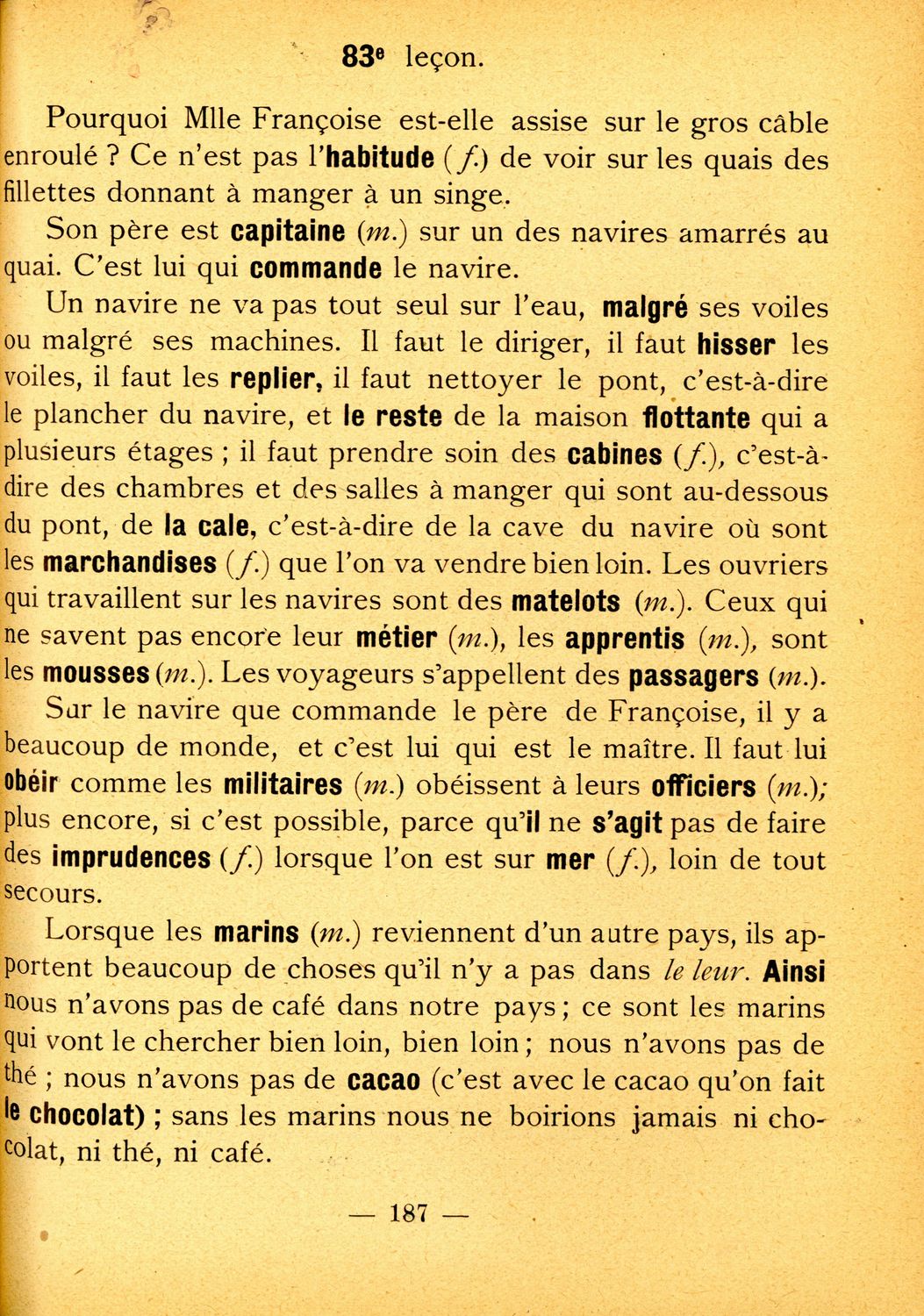 83e leçon.

Pourquoi Mlle Françoise est-elle assise sur le gros câble enroulé ? Ce n'est pas l'habitude (f.) de voir sur les quais des fillettes donnant à manger à un singe.

Son père est capitaine (m.) sur un des navires amarrés au quai. C'est lui qui commande le navire.

Un navire ne va pas tout seul sur l'eau, malgré ses voiles ou malgré ses machines. Il faut le diriger, il faut hisser les voiles, il faut les replier, il faut nettoyer le pont, c'est-à-dire le plancher du navire, et le reste de la maison flottante qui a plusieurs étages ; il faut prendre soin des cabines (f.), c'est-à-dire des chambres et des salles à manger qui sont au-dessous du pont, de la cale, c'est-à-dire de la cave du navire où sont les marchandises (f.) que l'on va vendre bien loin. Les ouvriers qui travaillent sur les navires sont des matelots (m.). Ceux qui ne savent pas encore leur métier (m.), les apprentis (m.), sont les mousses (m.). Les voyageurs s'appellent des passagers (m.).

Sur le navire que commande le père de Françoise, il y a beaucoup de monde, et c'est lui qui est le maître. Il faut lui obéir comme les militaires (m.) obéissent à leurs officiers (m.); plus encore, si c'est possible, parce qu'il ne s'agit pas de faire des imprudences (f.) lorsque l'on est sur mer (f.), loin de tout secours.

Lorsque les marins (m.) reviennent d'un autre pays, ils apportent beaucoup de choses qu'il n'y a pas dans le leur. Ainsi nous n'avons pas de café dans notre pays ; ce sont les marins qui vont le chercher bien loin, bien loin ; nous n'avons pas de thé ; nous n'avons pas de cacao (c'est avec le cacao qu'on fait le chocolat) ; sans les marins nous ne boirions jamais ni chocolat, ni thé, ni café.

— 187 —